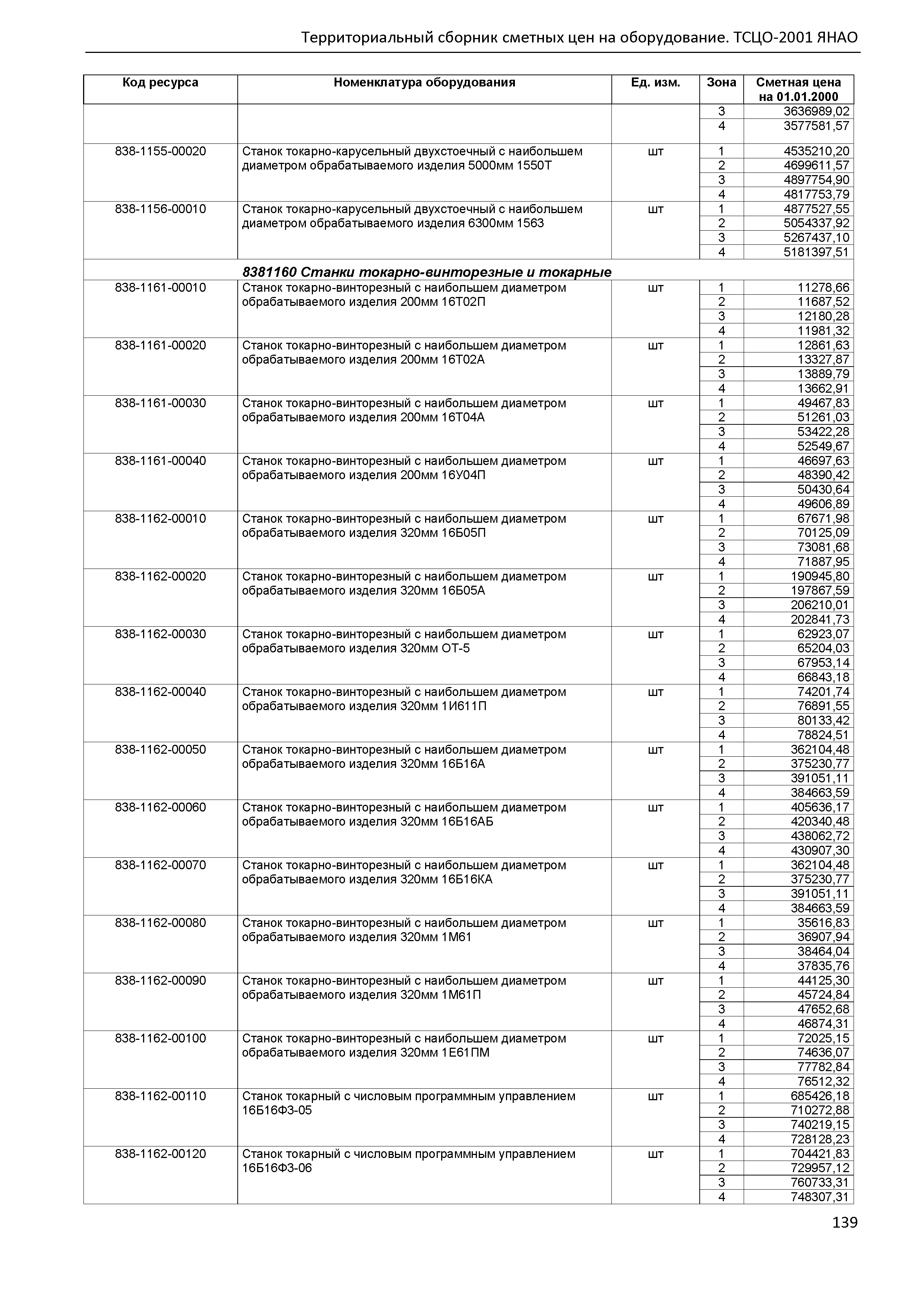 Территориальный сборник сметных цен на оборудование. ТСЦО-2001 ЯНАО

| Код ресурса | Номенклатура оборудования | Ед. изм. | Зона | Сметная цена на 01.01.2000 |
|---|---|---|---|---|
| | | | 3 | 3636989,02 |
| | | | 4 | 3577581,57 |
| 838-1155-00020 | Станок токарно-карусельный двухстоечный с наибольшем диаметром обрабатываемого изделия 5000мм 1550Т | шт | 1 | 4535210,20 |
| | | | 2 | 4699611,57 |
| | | | 3 | 4897754,90 |
| | | | 4 | 4817753,79 |
| 838-1156-00010 | Станок токарно-карусельный двухстоечный с наибольшем диаметром обрабатываемого изделия 6300мм 1563 | шт | 1 | 4877527,55 |
| | | | 2 | 5054337,92 |
| | | | 3 | 5267437,10 |
| | | | 4 | 5181397,51 |
| | 8381160 Станки токарно-винторезные и токарные | | | |
| 838-1161-00010 | Станок токарно-винторезный с наибольшем диаметром обрабатываемого изделия 200мм 16Т02П | шт | 1 | 11278,66 |
| | | | 2 | 11687,52 |
| | | | 3 | 12180,28 |
| | | | 4 | 11981,32 |
| 838-1161-00020 | Станок токарно-винторезный с наибольшем диаметром обрабатываемого изделия 200мм 16Т02А | шт | 1 | 12861,63 |
| | | | 2 | 13327,87 |
| | | | 3 | 13889,79 |
| | | | 4 | 13662,91 |
| 838-1161-00030 | Станок токарно-винторезный с наибольшем диаметром обрабатываемого изделия 200мм 16Т04А | шт | 1 | 49467,83 |
| | | | 2 | 51261,03 |
| | | | 3 | 53422,28 |
| | | | 4 | 52549,67 |
| 838-1161-00040 | Станок токарно-винторезный с наибольшем диаметром обрабатываемого изделия 200мм 16У04П | шт | 1 | 46697,63 |
| | | | 2 | 48390,42 |
| | | | 3 | 50430,64 |
| | | | 4 | 49606,89 |
| 838-1162-00010 | Станок токарно-винторезный с наибольшем диаметром обрабатываемого изделия 320мм 16Б05П | шт | 1 | 67671,98 |
| | | | 2 | 70125,09 |
| | | | 3 | 73081,68 |
| | | | 4 | 71887,95 |
| 838-1162-00020 | Станок токарно-винторезный с наибольшем диаметром обрабатываемого изделия 320мм 16Б05А | шт | 1 | 190945,80 |
| | | | 2 | 197867,59 |
| | | | 3 | 206210,01 |
| | | | 4 | 202841,73 |
| 838-1162-00030 | Станок токарно-винторезный с наибольшем диаметром обрабатываемого изделия 320мм ОТ-5 | шт | 1 | 62923,07 |
| | | | 2 | 65204,03 |
| | | | 3 | 67953,14 |
| | | | 4 | 66843,18 |
| 838-1162-00040 | Станок токарно-винторезный с наибольшем диаметром обрабатываемого изделия 320мм 1И611П | шт | 1 | 74201,74 |
| | | | 2 | 76891,55 |
| | | | 3 | 80133,42 |
| | | | 4 | 78824,51 |
| 838-1162-00050 | Станок токарно-винторезный с наибольшем диаметром обрабатываемого изделия 320мм 16Б16А | шт | 1 | 362104,48 |
| | | | 2 | 375230,77 |
| | | | 3 | 391051,11 |
| | | | 4 | 384663,59 |
| 838-1162-00060 | Станок токарно-винторезный с наибольшем диаметром обрабатываемого изделия 320мм 16Б16АБ | шт | 1 | 405636,17 |
| | | | 2 | 420340,48 |
| | | | 3 | 438062,72 |
| | | | 4 | 430907,30 |
| 838-1162-00070 | Станок токарно-винторезный с наибольшем диаметром обрабатываемого изделия 320мм 16Б16КА | шт | 1 | 362104,48 |
| | | | 2 | 375230,77 |
| | | | 3 | 391051,11 |
| | | | 4 | 384663,59 |
| 838-1162-00080 | Станок токарно-винторезный с наибольшем диаметром обрабатываемого изделия 320мм 1М61 | шт | 1 | 35616,83 |
| | | | 2 | 36907,94 |
| | | | 3 | 38464,04 |
| | | | 4 | 37835,76 |
| 838-1162-00090 | Станок токарно-винторезный с наибольшем диаметром обрабатываемого изделия 320мм 1М61П | шт | 1 | 44125,30 |
| | | | 2 | 45724,84 |
| | | | 3 | 47652,68 |
| | | | 4 | 46874,31 |
| 838-1162-00100 | Станок токарно-винторезный с наибольшем диаметром обрабатываемого изделия 320мм 1Е61ПМ | шт | 1 | 72025,15 |
| | | | 2 | 74636,07 |
| | | | 3 | 77782,84 |
| | | | 4 | 76512,32 |
| 838-1162-00110 | Станок токарный с числовым программным управлением 16Б16Ф3-05 | шт | 1 | 685426,18 |
| | | | 2 | 710272,88 |
| | | | 3 | 740219,15 |
| | | | 4 | 728128,23 |
| 838-1162-00120 | Станок токарный с числовым программным управлением 16Б16Ф3-06 | шт | 1 | 704421,83 |
| | | | 2 | 729957,12 |
| | | | 3 | 760733,31 |
| | | | 4 | 748307,31 |

139